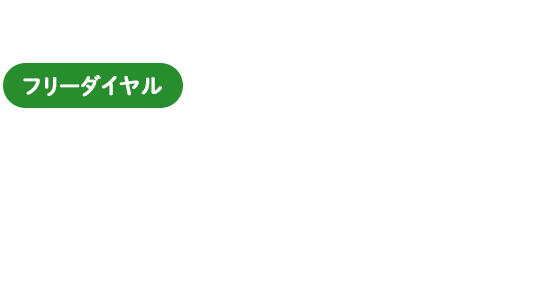 フリーダイヤル